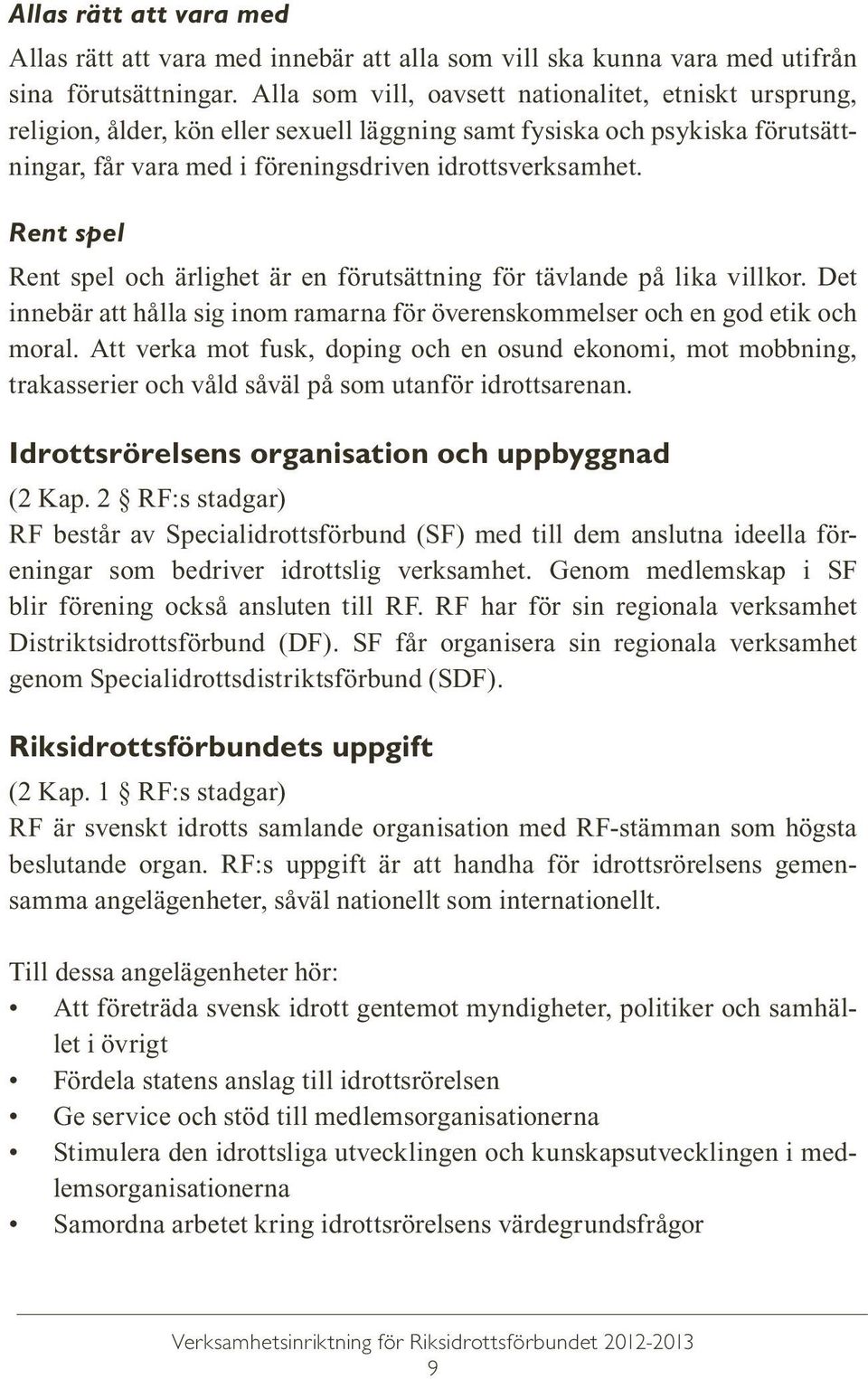 Allas rätt att vara med

Allas rätt att vara med innebär att alla som vill ska kunna vara med utifrån sina förutsättningar. Alla som vill, oavsett nationalitet, etniskt ursprung, religion, ålder, kön eller sexuell läggning samt fysiska och psykiska förutsättningar, får vara med i föreningsdriven idrottsverksamhet.

Rent spel

Rent spel och ärlighet är en förutsättning för tävlande på lika villkor. Det innebär att hålla sig inom ramarna för överenskommelser och en god etik och moral. Att verka mot fusk, doping och en osund ekonomi, mot mobbning, trakasserier och våld såväl på som utanför idrottsarenan.

Idrottsrörelsens organisation och uppbyggnad

(2 Kap. 2 § RF:s stadgar)

RF består av Specialidrottsförbund (SF) med till dem anslutna ideella föreningar som bedriver idrottslig verksamhet. Genom medlemskap i SF blir förening också ansluten till RF. RF har för sin regionala verksamhet Distriktsidrottsförbund (DF). SF får organisera sin regionala verksamhet genom Specialidrottsdistriktsförbund (SDF).

Riksidrottsförbundets uppgift

(2 Kap. 1 § RF:s stadgar)

RF är svenskt idrotts samlande organisation med RF-stämman som högsta beslutande organ. RF:s uppgift är att handha för idrottsrörelsens gemensamma angelägenheter, såväl nationellt som internationellt.

Till dessa angelägenheter hör:
• Att företräda svensk idrott gentemot myndigheter, politiker och samhället i övrigt
• Fördela statens anslag till idrottsrörelsen
• Ge service och stöd till medlemsorganisationerna
• Stimulera den idrottsliga utvecklingen och kunskapsutvecklingen i medlemsorganisationerna
• Samordna arbetet kring idrottsrörelsens värdegrundsfrågor

Verksamhetsinriktning för Riksidrottsförbundet 2012-2013
9